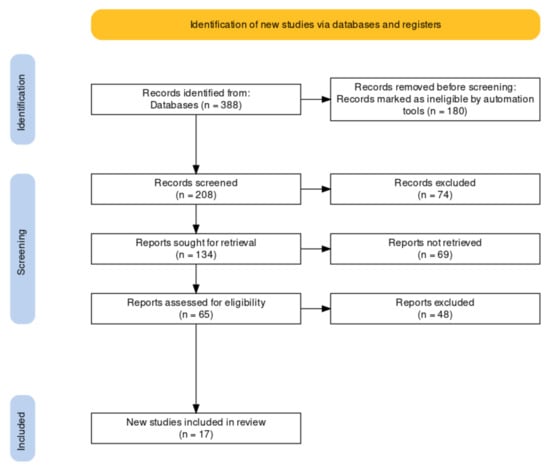 Identification of new studies via databases and registers

Identification

Records identified from:
Databases (n = 388)

Records removed before screening:
Records marked as ineligible by automation tools (n = 180)

Screening

Records screened
(n = 208)

Records excluded
(n = 74)

Reports sought for retrieval
(n = 134)

Reports not retrieved
(n = 69)

Reports assessed for eligibility
(n = 65)

Reports excluded
(n = 48)

Included

New studies included in review
(n = 17)